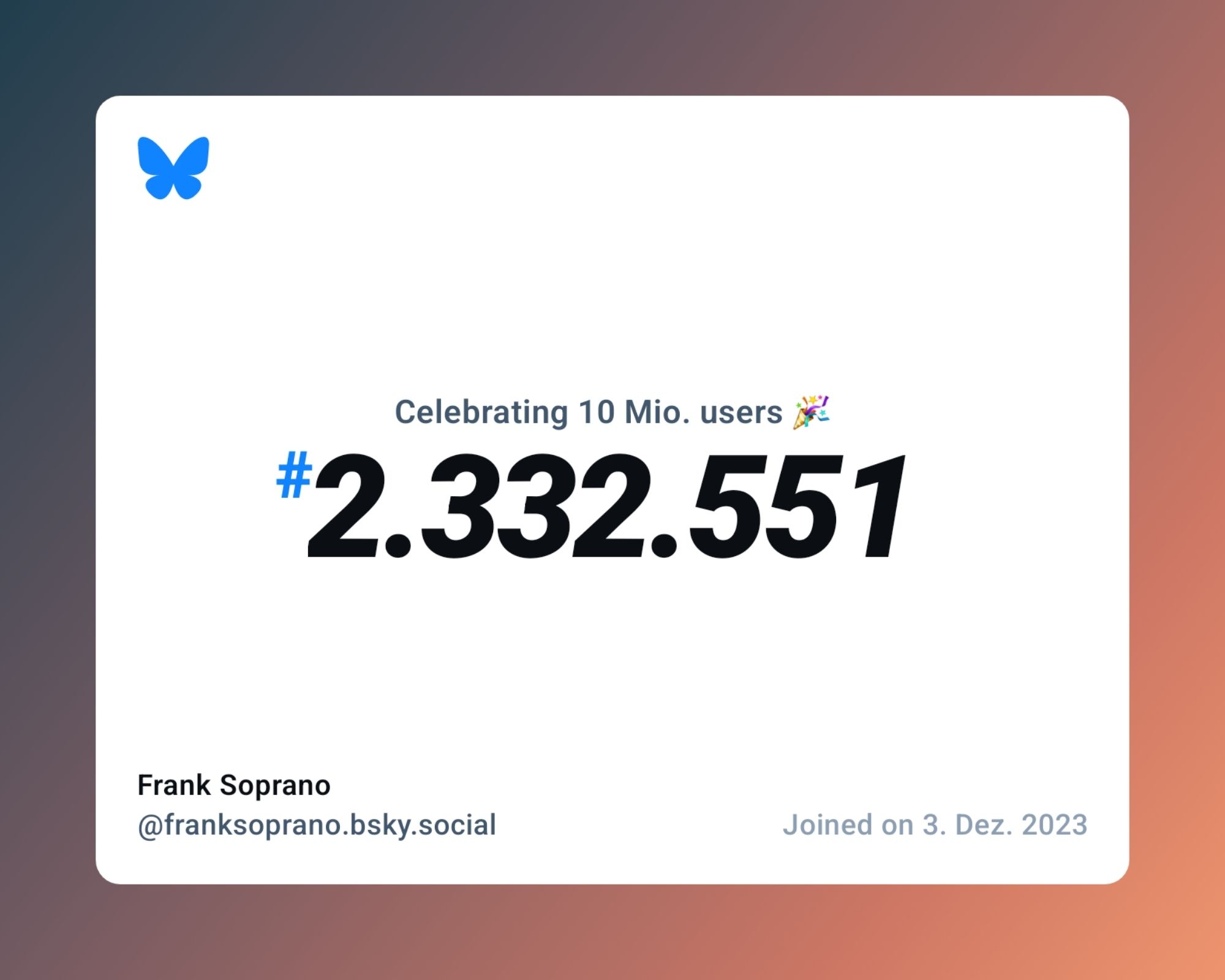 Celebrating 10 Mio. users 🎉

#2.332.551

Frank Soprano
@franksoprano.bsky.social

Joined on 3. Dez. 2023